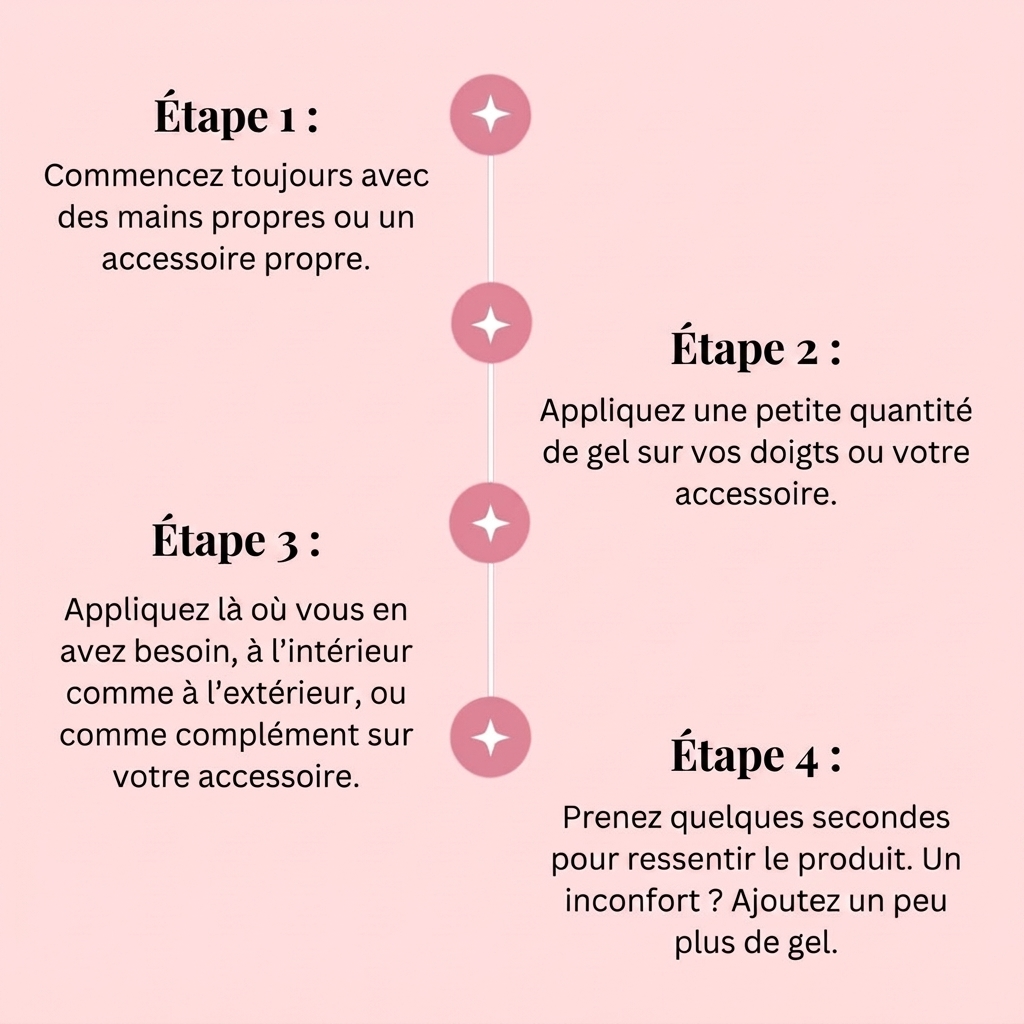 Étape 1 :

Commencez toujours avec des mains propres ou un accessoire propre.

Étape 2 :

Appliquez une petite quantité de gel sur vos doigts ou votre accessoire.

Étape 3 :

Appliquez là où vous en avez besoin, à l'intérieur comme à l'extérieur, ou comme complément sur votre accessoire.

Étape 4 :

Prenez quelques secondes pour ressentir le produit. Un inconfort ? Ajoutez un peu plus de gel.